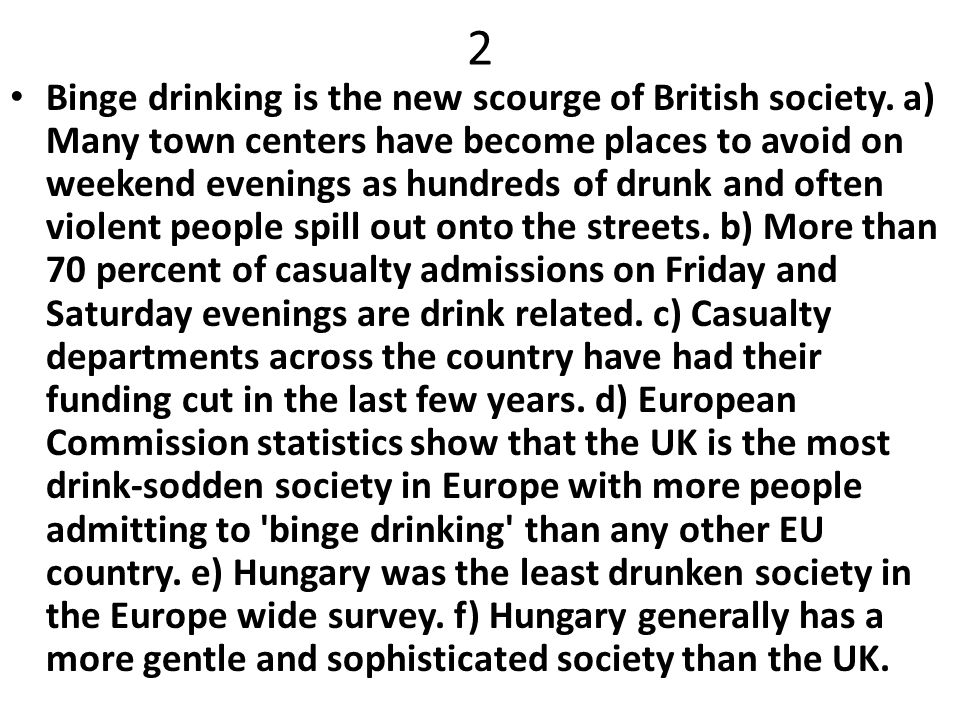 2

• Binge drinking is the new scourge of British society. a) Many town centers have become places to avoid on weekend evenings as hundreds of drunk and often violent people spill out onto the streets. b) More than 70 percent of casualty admissions on Friday and Saturday evenings are drink related. c) Casualty departments across the country have had their funding cut in the last few years. d) European Commission statistics show that the UK is the most drink-sodden society in Europe with more people admitting to 'binge drinking' than any other EU country. e) Hungary was the least drunken society in the Europe wide survey. f) Hungary generally has a more gentle and sophisticated society than the UK.